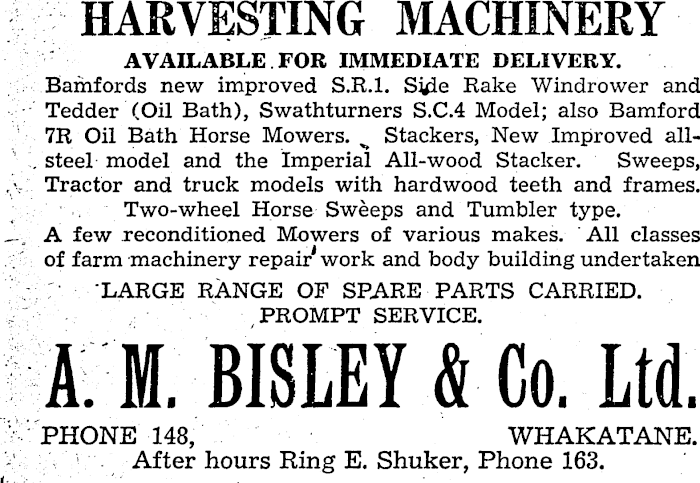 HARVESTING MACHINERY
AVAILABLE FOR IMMEDIATE DELIVERY.

Bamfords new improved S.R.1. Side Rake Windrower and Tedder (Oil Bath), Swathturners S.C.4 Model; also Bamford 7R Oil Bath Horse Mowers. Stackers, New Improved all-steel model and the Imperial All-wood Stacker. Sweeps, Tractor and truck models with hardwood teeth and frames. Two-wheel Horse Sweeps and Tumbler type.
A few reconditioned Mowers of various makes. All classes of farm machinery repair work and body building undertaken

LARGE RANGE OF SPARE PARTS CARRIED.
PROMPT SERVICE.

A. M. BISLEY & Co. Ltd.

PHONE 148, WHAKATANE.
After hours Ring E. Shuker, Phone 163.